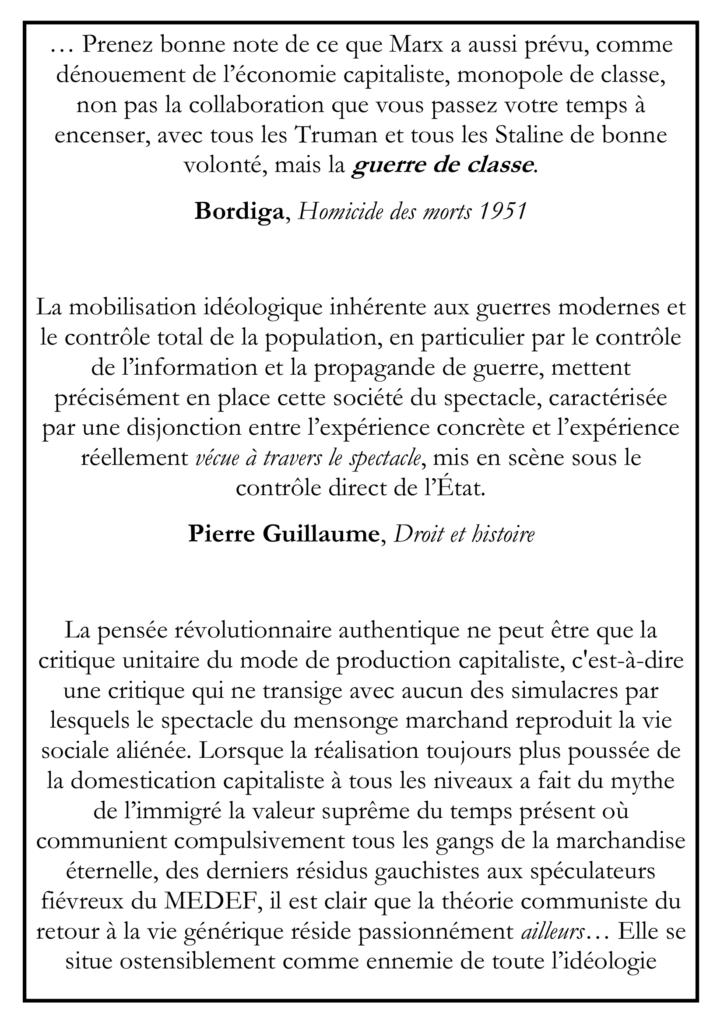 … Prenez bonne note de ce que Marx a aussi prévu, comme dénouement de l'économie capitaliste, monopole de classe, non pas la collaboration que vous passez votre temps à encenser, avec tous les Truman et tous les Staline de bonne volonté, mais la guerre de classe.

Bordiga, Homicide des morts 1951

La mobilisation idéologique inhérente aux guerres modernes et le contrôle total de la population, en particulier par le contrôle de l'information et la propagande de guerre, mettent précisément en place cette société du spectacle, caractérisée par une disjonction entre l'expérience concrète et l'expérience réellement vécue à travers le spectacle, mis en scène sous le contrôle direct de l'État.

Pierre Guillaume, Droit et histoire

La pensée révolutionnaire authentique ne peut être que la critique unitaire du mode de production capitaliste, c'est-à-dire une critique qui ne transige avec aucun des simulacres par lesquels le spectacle du mensonge marchand reproduit la vie sociale aliénée. Lorsque la réalisation toujours plus poussée de la domestication capitaliste à tous les niveaux a fait du mythe de l'immigré la valeur suprême du temps présent où communient compulsivement tous les gangs de la marchandise éternelle, des derniers résidus gauchistes aux spéculateurs fiévreux du MEDEF, il est clair que la théorie communiste du retour à la vie générique réside passionnément ailleurs… Elle se situe ostensiblement comme ennemie de toute l'idéologie